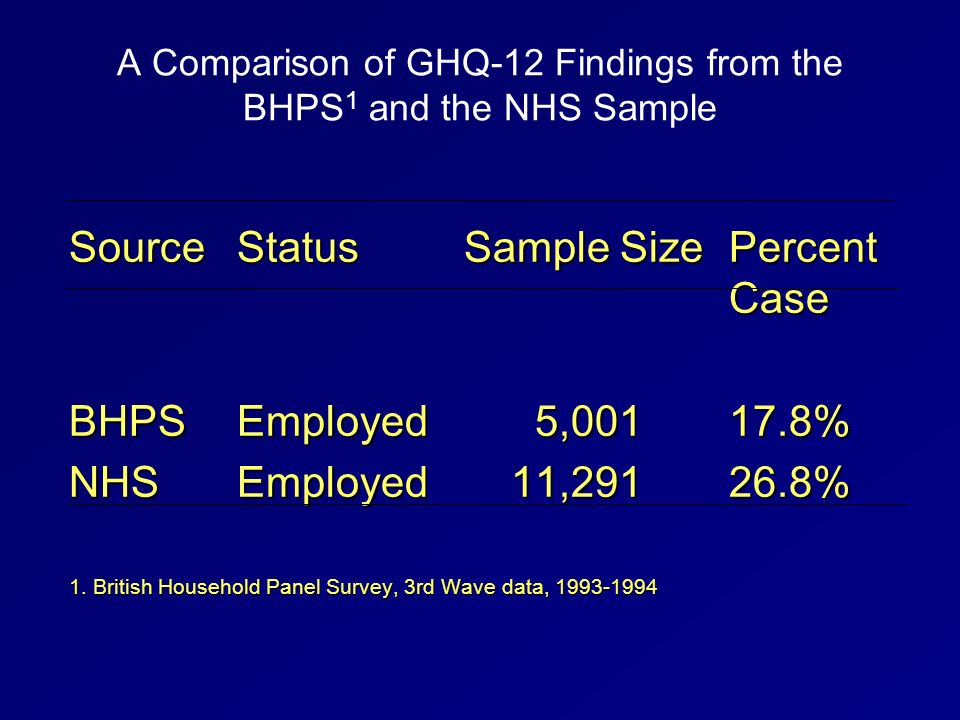 A Comparison of GHQ-12 Findings from the BHPS$^1$ and the NHS Sample

| Source | Status | Sample Size | Percent Case |
|---|---|---|---|
| BHPS | Employed | 5,001 | 17.8% |
| NHS | Employed | 11,291 | 26.8% |

1. British Household Panel Survey, 3rd Wave data, 1993-1994